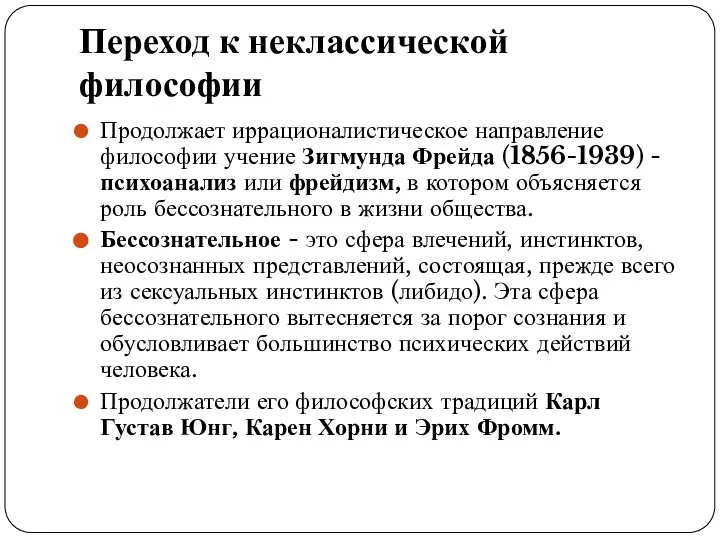 Переход к неклассической философии

Продолжает иррационалистическое направление философии учение Зигмунда Фрейда (1856-1939) - психоанализ или фрейдизм, в котором объясняется роль бессознательного в жизни общества.

Бессознательное - это сфера влечений, инстинктов, неосознанных представлений, состоящая, прежде всего из сексуальных инстинктов (либидо). Эта сфера бессознательного вытесняется за порог сознания и обусловливает большинство психических действий человека.

Продолжатели его философских традиций Карл Густав Юнг, Карен Хорни и Эрих Фромм.